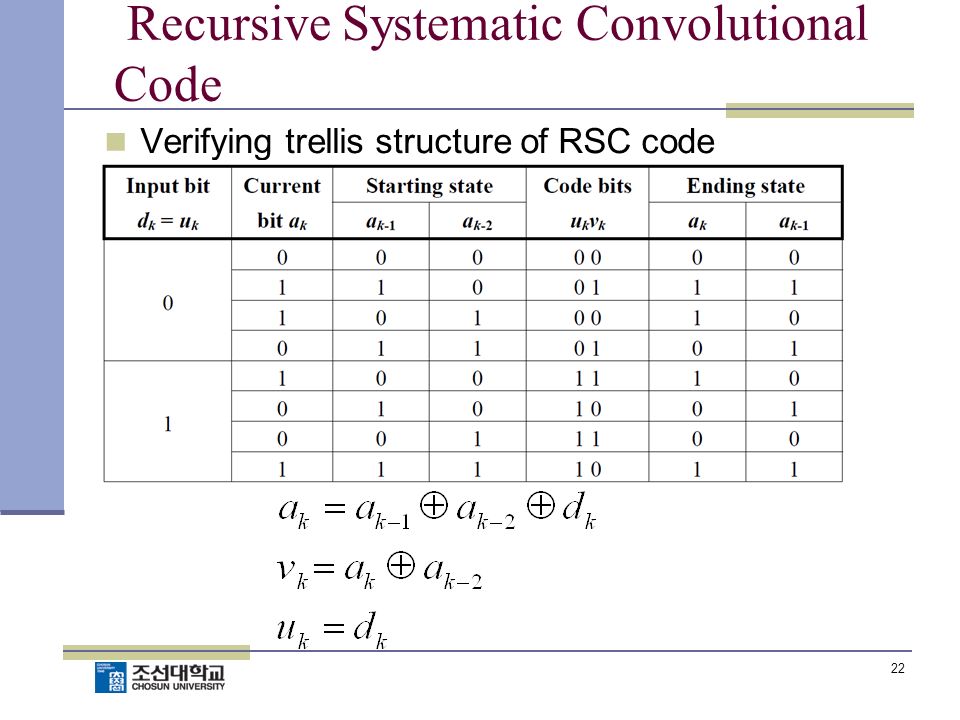 Recursive Systematic Convolutional Code

Verifying trellis structure of RSC code

| Input bit $d_k = u_k$ | Current bit $a_k$ | Starting state $a_{k-1}$ | Starting state $a_{k-2}$ | Code bits $u_k v_k$ | Ending state $a_k$ | Ending state $a_{k-1}$ |
|---|---|---|---|---|---|---|
| 0 | 0 | 0 | 0 | 0 0 | 0 | 0 |
| | 1 | 1 | 0 | 0 1 | 1 | 1 |
| | 1 | 0 | 1 | 0 0 | 1 | 0 |
| | 0 | 1 | 1 | 0 1 | 0 | 1 |
| 1 | 1 | 0 | 0 | 1 1 | 1 | 0 |
| | 0 | 1 | 0 | 1 0 | 0 | 1 |
| | 0 | 0 | 1 | 1 1 | 0 | 0 |
| | 1 | 1 | 1 | 1 0 | 1 | 1 |

$a_k = a_{k-1} \oplus a_{k-2} \oplus d_k$

$v_k = a_k \oplus a_{k-2}$

$u_k = d_k$

조선대학교 CHOSUN UNIVERSITY

22